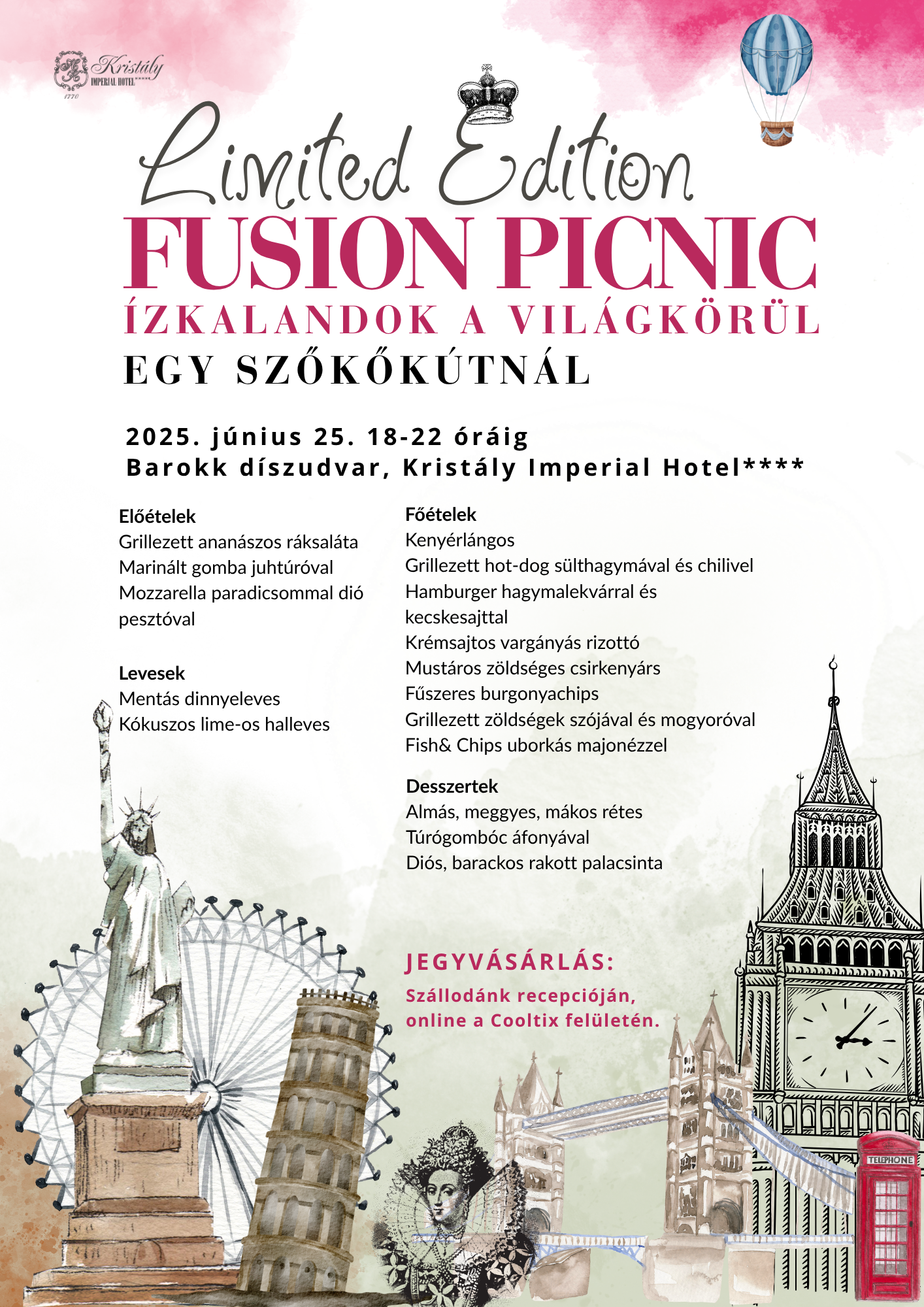 Kristály
IMPERIAL HOTEL****
1770

Limited Edition
FUSION PICNIC
ÍZKALANDOK A VILÁGKÖRÜL
EGY SZŐKŐKÚTNÁL

2025. június 25. 18-22 óráig
Barokk díszudvar, Kristály Imperial Hotel****

Előételek
Grillezett ananászos ráksaláta
Marinált gomba juhtúróval
Mozzarella paradicsommal dió pesztóval

Levesek
Mentás dinnyeleves
Kókuszos lime-os halleves

Főételek
Kenyérlángos
Grillezett hot-dog sülthagymával és chilivel
Hamburger hagymalekvárral és kecskesajttal
Krémsajtos vargányás rizottó
Mustáros zöldséges csirkenyárs
Fűszeres burgonyachips
Grillezett zöldségek szójával és mogyoróval
Fish& Chips uborkás majonézzel

Desszertek
Almás, meggyes, mákos rétes
Túrógombóc áfonyával
Diós, barackos rakott palacsinta

JEGYVÁSÁRLÁS:
Szállodánk recepcióján, online a Cooltix felületén.

TELEPHONE